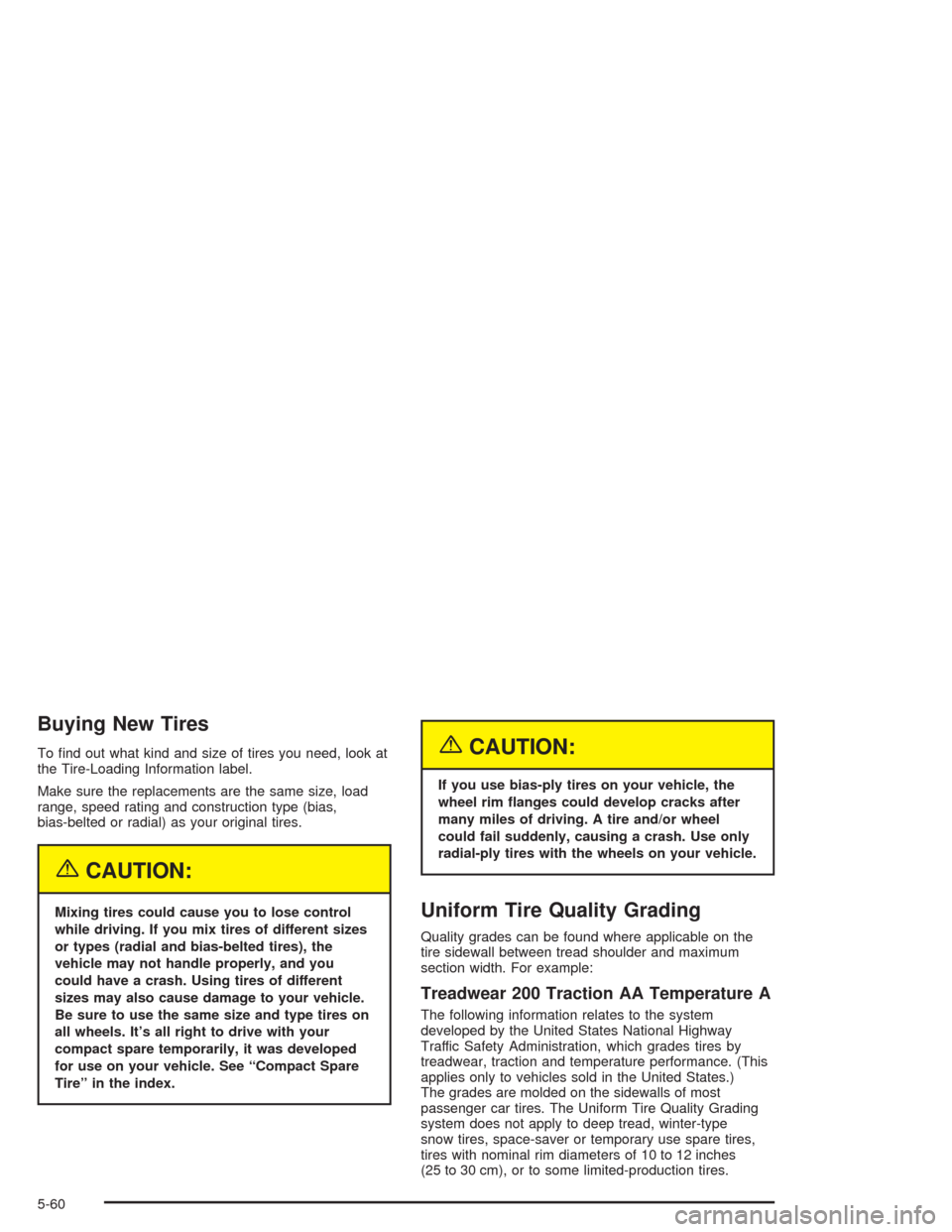 Buying New Tires

To find out what kind and size of tires you need, look at the Tire-Loading Information label.

Make sure the replacements are the same size, load range, speed rating and construction type (bias, bias-belted or radial) as your original tires.

CAUTION:

Mixing tires could cause you to lose control while driving. If you mix tires of different sizes or types (radial and bias-belted tires), the vehicle may not handle properly, and you could have a crash. Using tires of different sizes may also cause damage to your vehicle. Be sure to use the same size and type tires on all wheels. It's all right to drive with your compact spare temporarily, it was developed for use on your vehicle. See "Compact Spare Tire" in the index.

CAUTION:

If you use bias-ply tires on your vehicle, the wheel rim flanges could develop cracks after many miles of driving. A tire and/or wheel could fail suddenly, causing a crash. Use only radial-ply tires with the wheels on your vehicle.

Uniform Tire Quality Grading

Quality grades can be found where applicable on the tire sidewall between tread shoulder and maximum section width. For example:

Treadwear 200 Traction AA Temperature A

The following information relates to the system developed by the United States National Highway Traffic Safety Administration, which grades tires by treadwear, traction and temperature performance. (This applies only to vehicles sold in the United States.) The grades are molded on the sidewalls of most passenger car tires. The Uniform Tire Quality Grading system does not apply to deep tread, winter-type snow tires, space-saver or temporary use spare tires, tires with nominal rim diameters of 10 to 12 inches (25 to 30 cm), or to some limited-production tires.

5-60

carmanualsonline.info